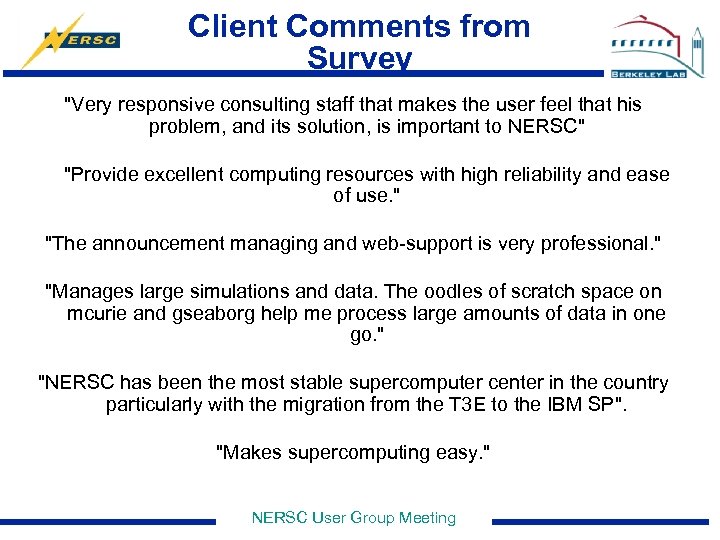 NERSC

Client Comments from Survey

BERKELEY LAB

"Very responsive consulting staff that makes the user feel that his problem, and its solution, is important to NERSC"

"Provide excellent computing resources with high reliability and ease of use."

"The announcement managing and web-support is very professional."

"Manages large simulations and data. The oodles of scratch space on mcurie and gseaborg help me process large amounts of data in one go."

"NERSC has been the most stable supercomputer center in the country particularly with the migration from the T3E to the IBM SP".

"Makes supercomputing easy."

NERSC User Group Meeting